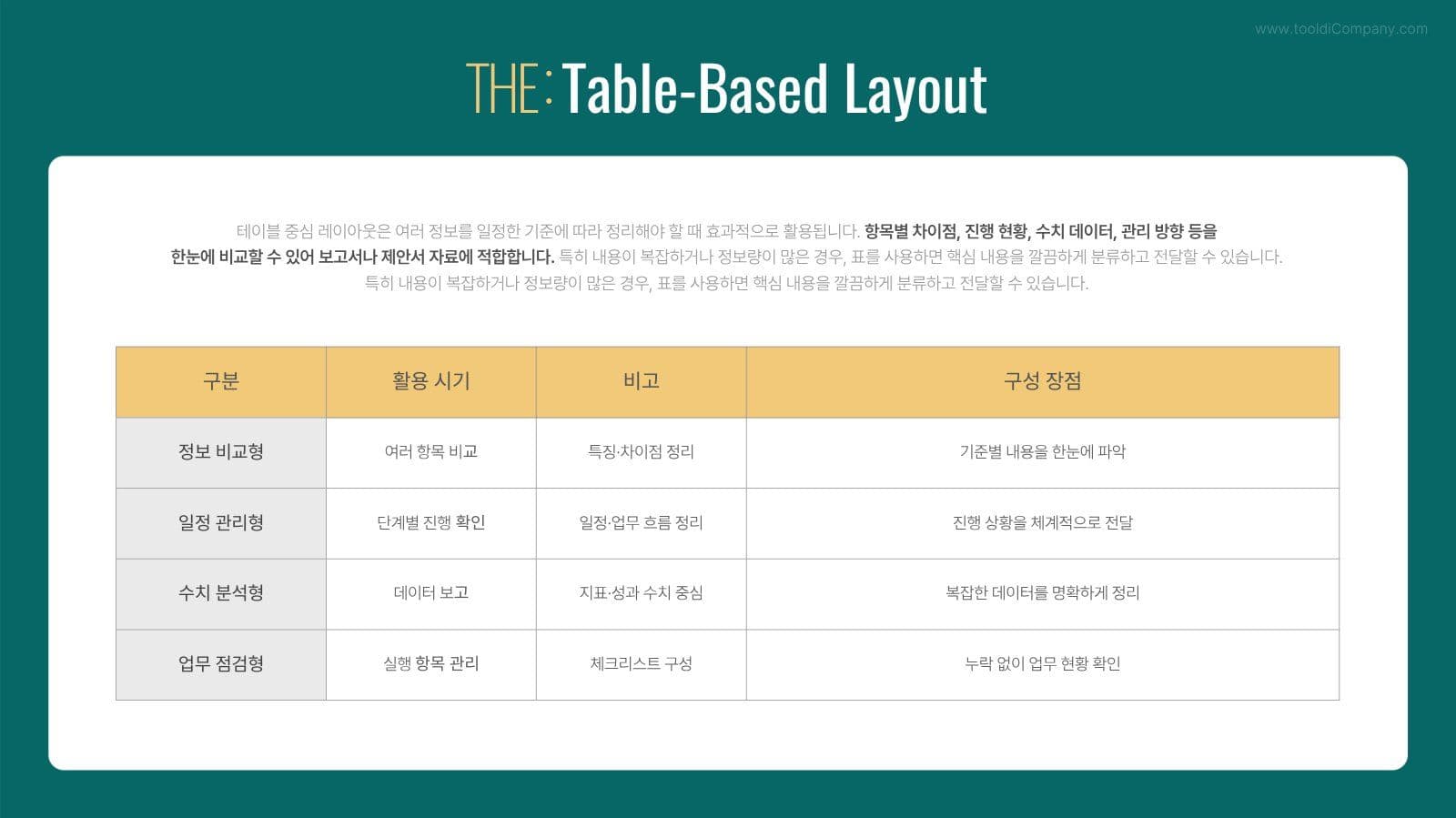 www.tooldiCompany.com

THE: Table-Based Layout

테이블 중심 레이아웃은 여러 정보를 일정한 기준에 따라 정리해야 할 때 효과적으로 활용됩니다. 항목별 차이점, 진행 현황, 수치 데이터, 관리 방향 등을 한눈에 비교할 수 있어 보고서나 제안서 자료에 적합합니다. 특히 내용이 복잡하거나 정보량이 많은 경우, 표를 사용하면 핵심 내용을 깔끔하게 분류하고 전달할 수 있습니다. 특히 내용이 복잡하거나 정보량이 많은 경우, 표를 사용하면 핵심 내용을 깔끔하게 분류하고 전달할 수 있습니다.

| 구분 | 활용 시기 | 비고 | 구성 장점 |
|---|---|---|---|
| 정보 비교형 | 여러 항목 비교 | 특징·차이점 정리 | 기준별 내용을 한눈에 파악 |
| 일정 관리형 | 단계별 진행 확인 | 일정·업무 흐름 정리 | 진행 상황을 체계적으로 전달 |
| 수치 분석형 | 데이터 보고 | 지표·성과 수치 중심 | 복잡한 데이터를 명확하게 정리 |
| 업무 점검형 | 실행 항목 관리 | 체크리스트 구성 | 누락 없이 업무 현황 확인 |